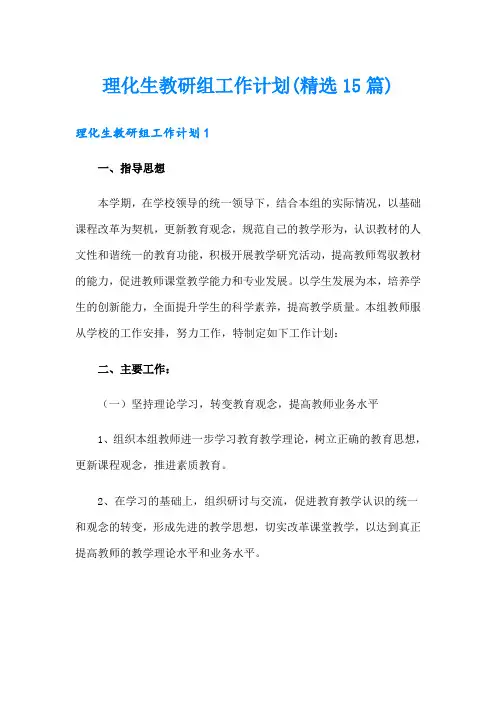 理化生教研组工作计划(精选15篇)

理化生教研组工作计划1

一、指导思想

本学期，在学校领导的统一领导下，结合本组的实际情况，以基础课程改革为契机，更新教育观念，规范自己的教学形为，认识教材的人文性和谐统一的教育功能，积极开展教学研究活动，提高教师驾驭教材的能力，促进教师课堂教学能力和专业发展。以学生发展为本，培养学生的创新能力，全面提升学生的科学素养，提高教学质量。本组教师服从学校的工作安排，努力工作，特制定如下工作计划：

二、主要工作：

（一）坚持理论学习，转变教育观念，提高教师业务水平

1、组织本组教师进一步学习教育教学理论，树立正确的教育思想，更新课程观念，推进素质教育。

2、在学习的基础上，组织研讨与交流，促进教育教学认识的统一和观念的转变，形成先进的教学思想，切实改革课堂教学，以达到真正提高教师的教学理论水平和业务水平。